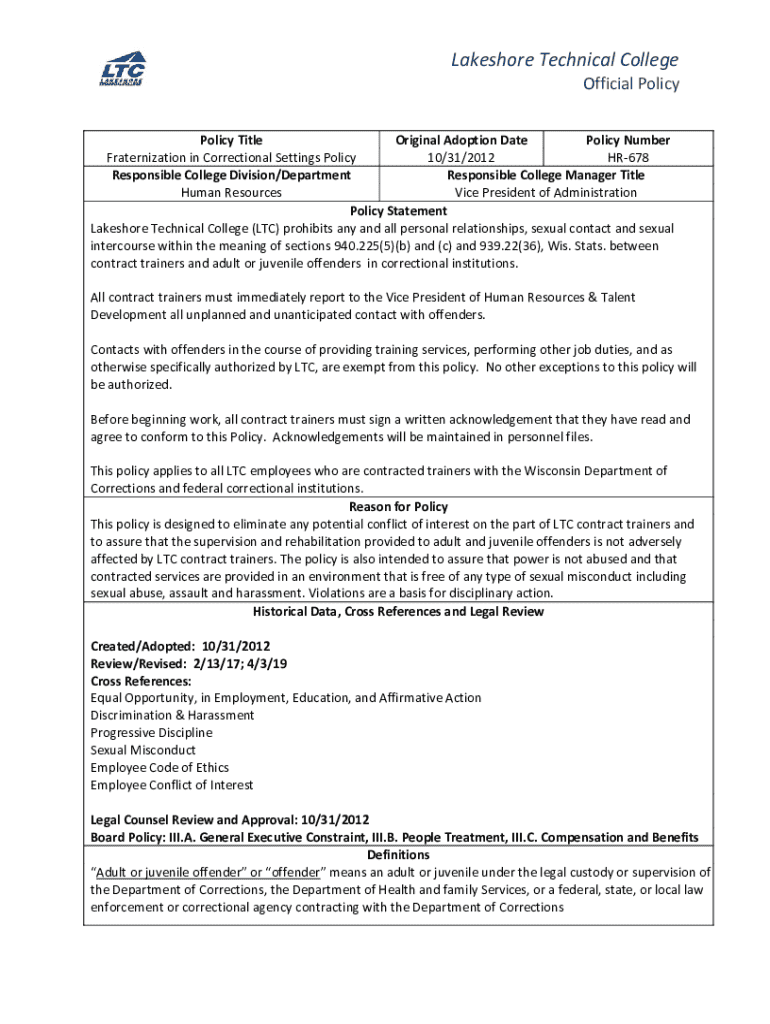 LTC
LAKESHORE TECHNICAL COLLEGE

Lakeshore Technical College
Official Policy

| Policy Title<br>Fraternization in Correctional Settings Policy | Original Adoption Date<br>10/31/2012 | Policy Number<br>HR-678 |
|---|---|---|
| Responsible College Division/Department<br>Human Resources | Responsible College Manager Title<br>Vice President of Administration | |

Policy Statement

Lakeshore Technical College (LTC) prohibits any and all personal relationships, sexual contact and sexual intercourse within the meaning of sections 940.225(5)(b) and (c) and 939.22(36), Wis. Stats. between contract trainers and adult or juvenile offenders in correctional institutions.

All contract trainers must immediately report to the Vice President of Human Resources & Talent Development all unplanned and unanticipated contact with offenders.

Contacts with offenders in the course of providing training services, performing other job duties, and as otherwise specifically authorized by LTC, are exempt from this policy. No other exceptions to this policy will be authorized.

Before beginning work, all contract trainers must sign a written acknowledgement that they have read and agree to conform to this Policy. Acknowledgements will be maintained in personnel files.

This policy applies to all LTC employees who are contracted trainers with the Wisconsin Department of Corrections and federal correctional institutions.

Reason for Policy

This policy is designed to eliminate any potential conflict of interest on the part of LTC contract trainers and to assure that the supervision and rehabilitation provided to adult and juvenile offenders is not adversely affected by LTC contract trainers. The policy is also intended to assure that power is not abused and that contracted services are provided in an environment that is free of any type of sexual misconduct including sexual abuse, assault and harassment. Violations are a basis for disciplinary action.

Historical Data, Cross References and Legal Review

Created/Adopted: 10/31/2012
Review/Revised: 2/13/17; 4/3/19
Cross References:
Equal Opportunity, in Employment, Education, and Affirmative Action
Discrimination & Harassment
Progressive Discipline
Sexual Misconduct
Employee Code of Ethics
Employee Conflict of Interest

Legal Counsel Review and Approval: 10/31/2012
Board Policy: III.A. General Executive Constraint, III.B. People Treatment, III.C. Compensation and Benefits

Definitions

"Adult or juvenile offender" or "offender" means an adult or juvenile under the legal custody or supervision of the Department of Corrections, the Department of Health and family Services, or a federal, state, or local law enforcement or correctional agency contracting with the Department of Corrections